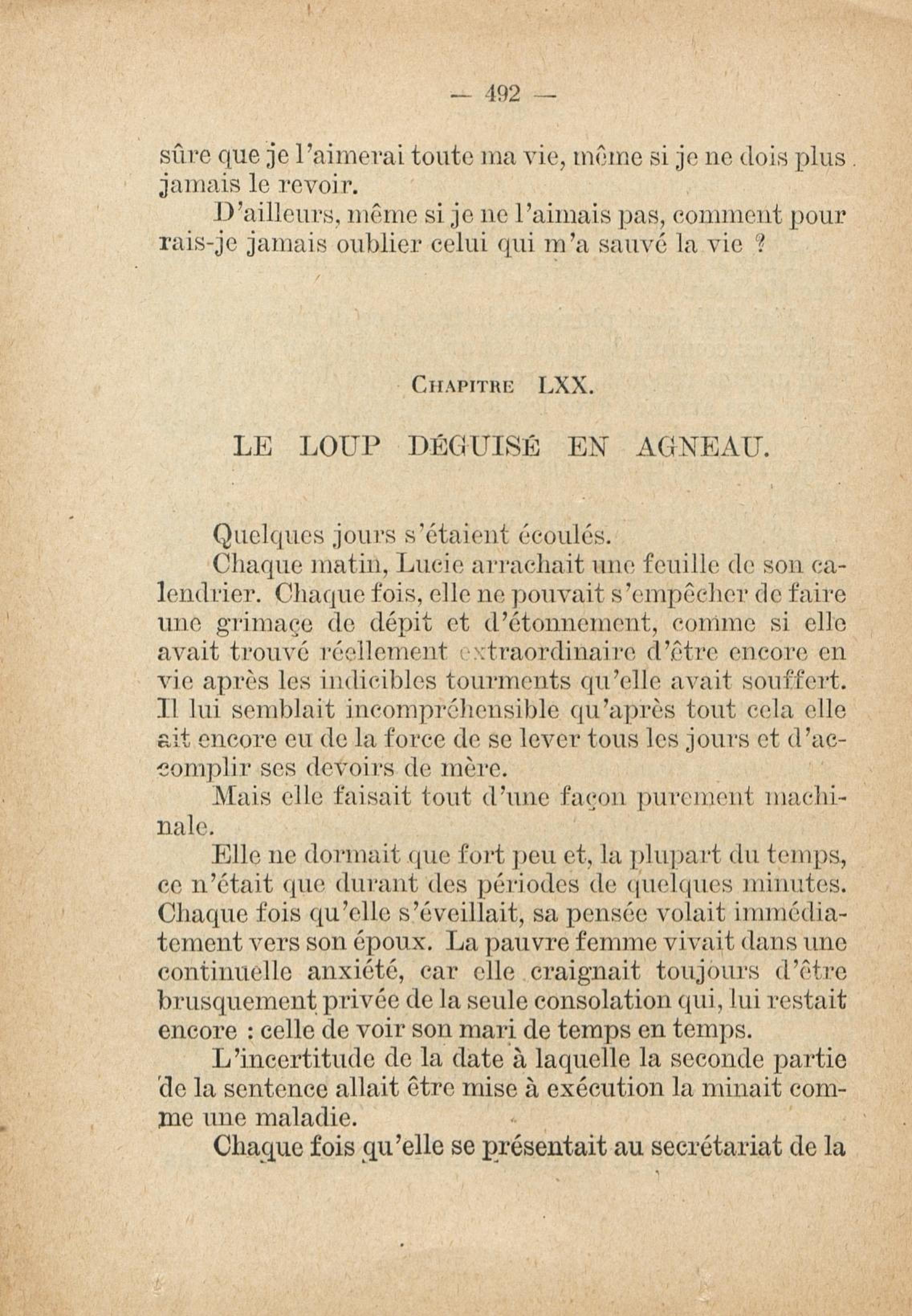 — 492 —

sûre que je l'aimerai toute ma vie, même si je ne dois plus jamais le revoir.

D'ailleurs, même si je ne l'aimais pas, comment pourrais-je jamais oublier celui qui m'a sauvé la vie ?

CHAPITRE LXX.

LE LOUP DÉGUISÉ EN AGNEAU.

Quelques jours s'étaient écoulés.

Chaque matin, Lucie arrachait une feuille de son calendrier. Chaque fois, elle ne pouvait s'empêcher de faire une grimace de dépit et d'étonnement, comme si elle avait trouvé réellement extraordinaire d'être encore en vie après les indicibles tourments qu'elle avait souffert. Il lui semblait incompréhensible qu'après tout cela elle ait encore eu de la force de se lever tous les jours et d'accomplir ses devoirs de mère.

Mais elle faisait tout d'une façon purement machinale.

Elle ne dormait que fort peu et, la plupart du temps, ce n'était que durant des périodes de quelques minutes. Chaque fois qu'elle s'éveillait, sa pensée volait immédiatement vers son époux. La pauvre femme vivait dans une continuelle anxiété, car elle craignait toujours d'être brusquement privée de la seule consolation qui, lui restait encore : celle de voir son mari de temps en temps.

L'incertitude de la date à laquelle la seconde partie de la sentence allait être mise à exécution la minait comme une maladie.

Chaque fois qu'elle se présentait au secrétariat de la